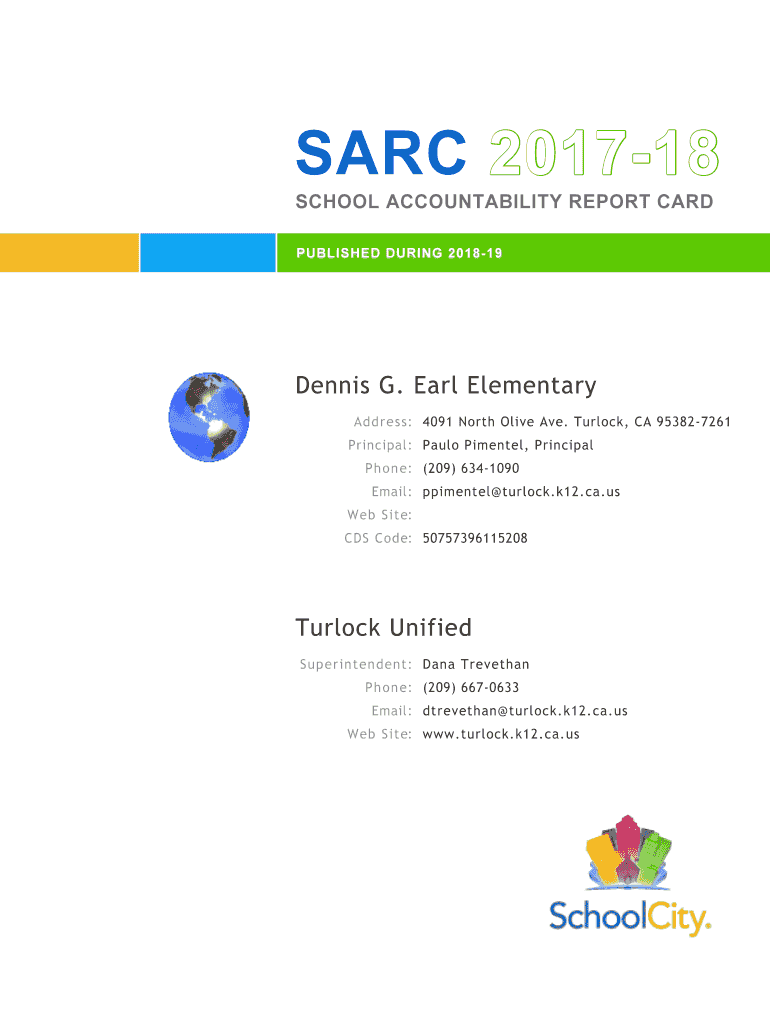 SARC 2017-18

SCHOOL ACCOUNTABILITY REPORT CARD

PUBLISHED DURING 2018-19

Dennis G. Earl Elementary

Address: 4091 North Olive Ave. Turlock, CA 95382-7261
Principal: Paulo Pimentel, Principal
Phone: (209) 634-1090
Email: ppimentel@turlock.k12.ca.us
Web Site:
CDS Code: 50757396115208

Turlock Unified

Superintendent: Dana Trevethan
Phone: (209) 667-0633
Email: dtrevethan@turlock.k12.ca.us
Web Site: www.turlock.k12.ca.us

SchoolCity.